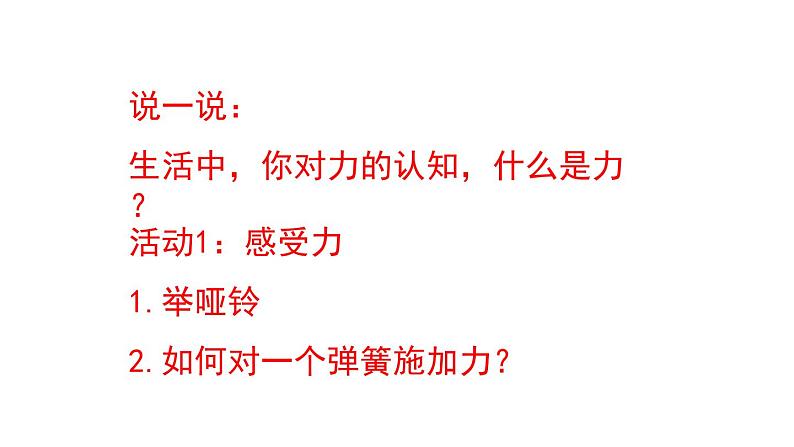 说一说：

生活中，你对力的认知，什么是力？

活动1：感受力

1. 举哑铃

2. 如何对一个弹簧施加力？